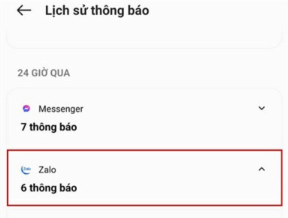 Lịch sử thông báo

24 GIỜ QUA

Messenger

7 thông báo

Zalo

6 thông báo